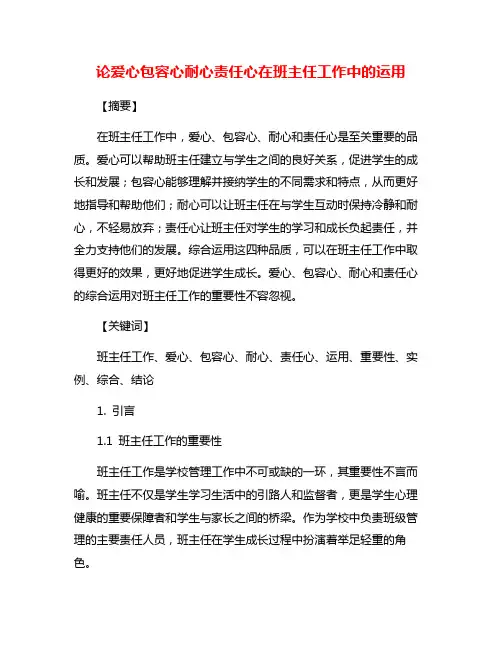 论爱心包容心耐心责任心在班主任工作中的运用

【摘要】

在班主任工作中，爱心、包容心、耐心和责任心是至关重要的品质。爱心可以帮助班主任建立与学生之间的良好关系，促进学生的成长和发展；包容心能够理解并接纳学生的不同需求和特点，从而更好地指导和帮助他们；耐心可以让班主任在与学生互动时保持冷静和耐心，不轻易放弃；责任心让班主任对学生的学习和成长负起责任，并全力支持他们的发展。综合运用这四种品质，可以在班主任工作中取得更好的效果，更好地促进学生成长。爱心、包容心、耐心和责任心的综合运用对班主任工作的重要性不容忽视。

【关键词】

班主任工作、爱心、包容心、耐心、责任心、运用、重要性、实例、综合、结论

1. 引言

1.1 班主任工作的重要性

班主任工作是学校管理工作中不可或缺的一环，其重要性不言而喻。班主任不仅是学生学习生活中的引路人和监督者，更是学生心理健康的重要保障者和学生与家长之间的桥梁。作为学校中负责班级管理的主要责任人员，班主任在学生成长过程中扮演着举足轻重的角色。